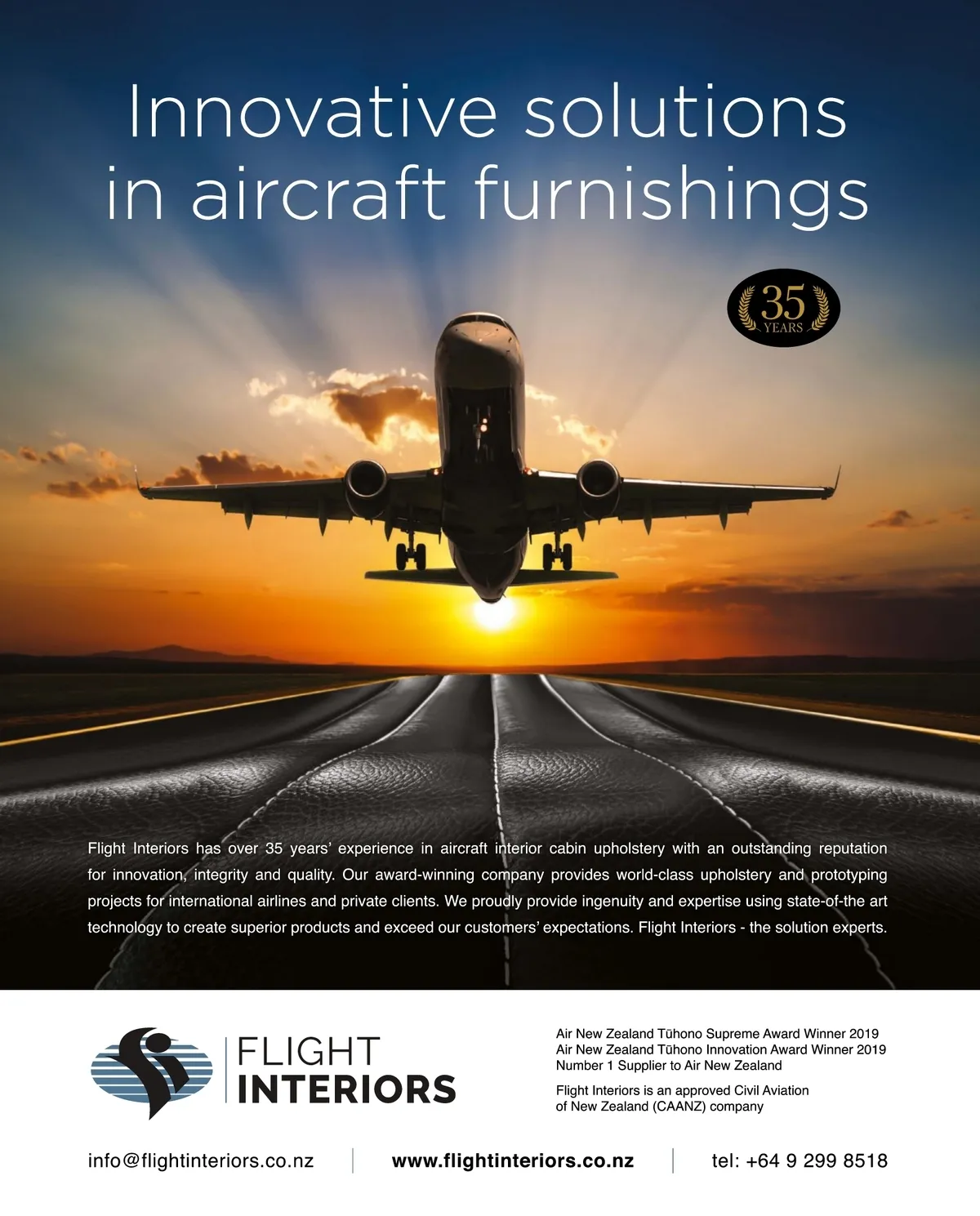 Innovative solutions in aircraft furnishings

35 YEARS

Flight Interiors has over 35 years' experience in aircraft interior cabin upholstery with an outstanding reputation for innovation, integrity and quality. Our award-winning company provides world-class upholstery and prototyping projects for international airlines and private clients. We proudly provide ingenuity and expertise using state-of-the art technology to create superior products and exceed our customers' expectations. Flight Interiors - the solution experts.

FLIGHT
INTERIORS

Air New Zealand Tūhono Supreme Award Winner 2019
Air New Zealand Tūhono Innovation Award Winner 2019
Number 1 Supplier to Air New Zealand

Flight Interiors is an approved Civil Aviation of New Zealand (CAANZ) company

info@flightinteriors.co.nz

www.flightinteriors.co.nz

tel: +64 9 299 8518